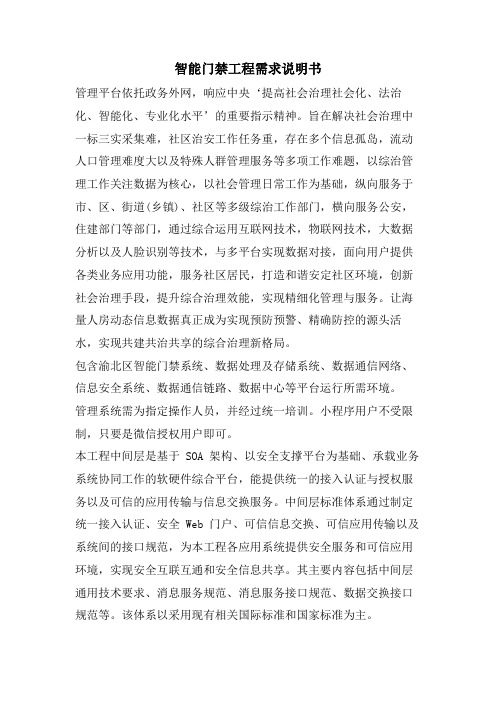 智能门禁工程需求说明书

管理平台依托政务外网，响应中央‘提高社会治理社会化、法治化、智能化、专业化水平’的重要指示精神。旨在解决社会治理中一标三实采集难，社区治安工作任务重，存在多个信息孤岛，流动人口管理难度大以及特殊人群管理服务等多项工作难题，以综治管理工作关注数据为核心，以社会管理日常工作为基础，纵向服务于市、区、街道(乡镇)、社区等多级综治工作部门，横向服务公安，住建部门等部门，通过综合运用互联网技术，物联网技术，大数据分析以及人脸识别等技术，与多平台实现数据对接，面向用户提供各类业务应用功能，服务社区居民，打造和谐安定社区环境，创新社会治理手段，提升综合治理效能，实现精细化管理与服务。让海量人房动态信息数据真正成为实现预防预警、精确防控的源头活水，实现共建共治共享的综合治理新格局。

包含渝北区智能门禁系统、数据处理及存储系统、数据通信网络、信息安全系统、数据通信链路、数据中心等平台运行所需环境。

管理系统需为指定操作人员，并经过统一培训。小程序用户不受限制，只要是微信授权用户即可。

本工程中间层是基于 SOA 架构、以安全支撑平台为基础、承载业务系统协同工作的软硬件综合平台，能提供统一的接入认证与授权服务以及可信的应用传输与信息交换服务。中间层标准体系通过制定统一接入认证、安全 Web 门户、可信信息交换、可信应用传输以及系统间的接口规范，为本工程各应用系统提供安全服务和可信应用环境，实现安全互联互通和安全信息共享。其主要内容包括中间层通用技术要求、消息服务规范、消息服务接口规范、数据交换接口规范等。该体系以采用现有相关国际标准和国家标准为主。